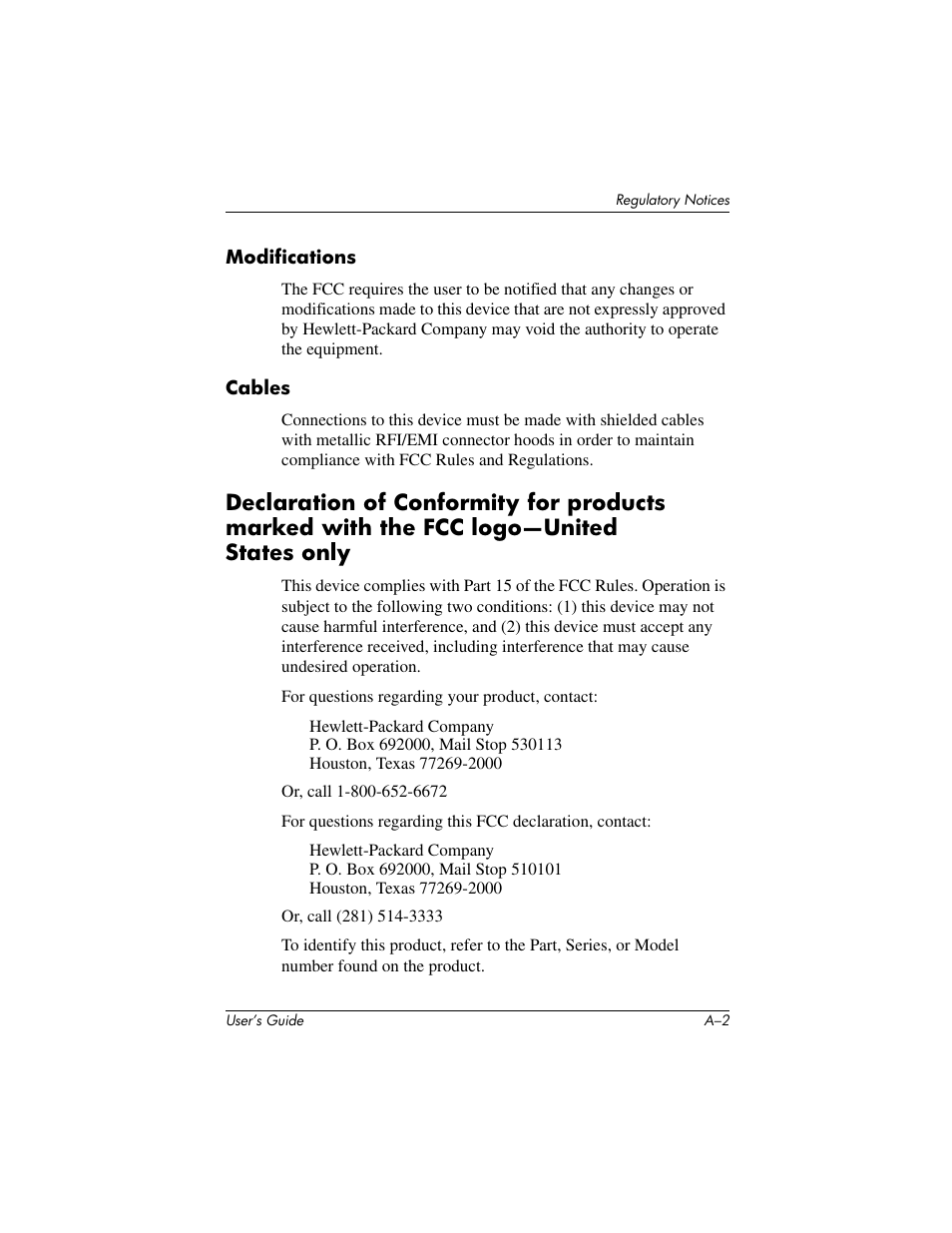 Regulatory Notices

Modifications

The FCC requires the user to be notified that any changes or modifications made to this device that are not expressly approved by Hewlett-Packard Company may void the authority to operate the equipment.

Cables

Connections to this device must be made with shielded cables with metallic RFI/EMI connector hoods in order to maintain compliance with FCC Rules and Regulations.

Declaration of Conformity for products marked with the FCC logo—United States only

This device complies with Part 15 of the FCC Rules. Operation is subject to the following two conditions: (1) this device may not cause harmful interference, and (2) this device must accept any interference received, including interference that may cause undesired operation.

For questions regarding your product, contact:

Hewlett-Packard Company
P. O. Box 692000, Mail Stop 530113
Houston, Texas 77269-2000

Or, call 1-800-652-6672

For questions regarding this FCC declaration, contact:

Hewlett-Packard Company
P. O. Box 692000, Mail Stop 510101
Houston, Texas 77269-2000

Or, call (281) 514-3333

To identify this product, refer to the Part, Series, or Model number found on the product.

User's Guide A–2